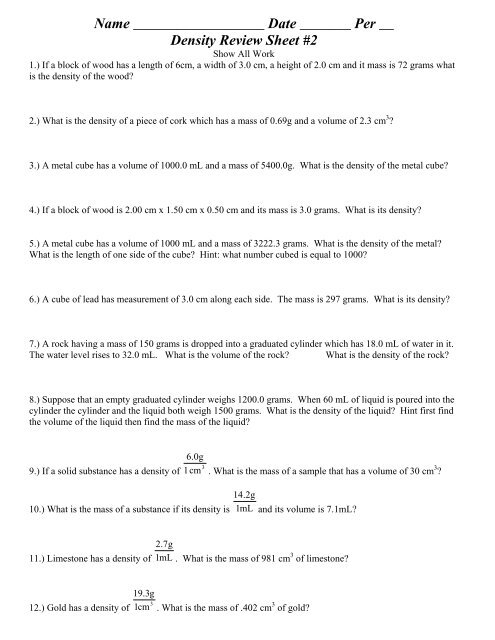 Name ____________________ Date ________ Per __

Density Review Sheet #2

Show All Work

1.) If a block of wood has a length of 6cm, a width of 3.0 cm, a height of 2.0 cm and it mass is 72 grams what is the density of the wood?

2.) What is the density of a piece of cork which has a mass of 0.69g and a volume of 2.3 $cm^3$?

3.) A metal cube has a volume of 1000.0 mL and a mass of 5400.0g. What is the density of the metal cube?

4.) If a block of wood is 2.00 cm x 1.50 cm x 0.50 cm and its mass is 3.0 grams. What is its density?

5.) A metal cube has a volume of 1000 mL and a mass of 3222.3 grams. What is the density of the metal? What is the length of one side of the cube? Hint: what number cubed is equal to 1000?

6.) A cube of lead has measurement of 3.0 cm along each side. The mass is 297 grams. What is its density?

7.) A rock having a mass of 150 grams is dropped into a graduated cylinder which has 18.0 mL of water in it. The water level rises to 32.0 mL. What is the volume of the rock? What is the density of the rock?

8.) Suppose that an empty graduated cylinder weighs 1200.0 grams. When 60 mL of liquid is poured into the cylinder the cylinder and the liquid both weigh 1500 grams. What is the density of the liquid? Hint first find the volume of the liquid then find the mass of the liquid?

9.) If a solid substance has a density of $\frac{6.0g}{1cm^3}$. What is the mass of a sample that has a volume of 30 $cm^3$?

10.) What is the mass of a substance if its density is $\frac{14.2g}{1mL}$ and its volume is 7.1mL?

11.) Limestone has a density of $\frac{2.7g}{1mL}$. What is the mass of 981 $cm^3$ of limestone?

12.) Gold has a density of $\frac{19.3g}{1cm^3}$. What is the mass of .402 $cm^3$ of gold?